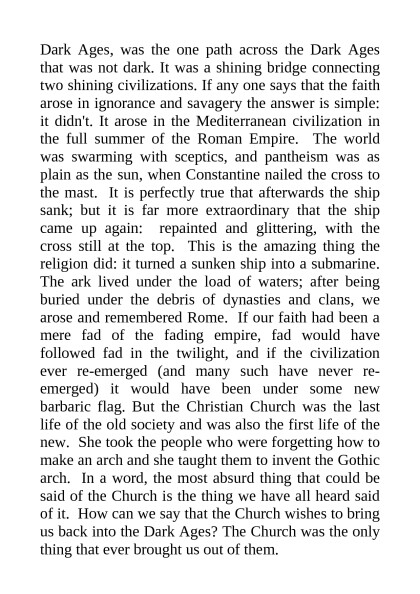 Dark Ages, was the one path across the Dark Ages that was not dark. It was a shining bridge connecting two shining civilizations. If any one says that the faith arose in ignorance and savagery the answer is simple: it didn't. It arose in the Mediterranean civilization in the full summer of the Roman Empire. The world was swarming with sceptics, and pantheism was as plain as the sun, when Constantine nailed the cross to the mast. It is perfectly true that afterwards the ship sank; but it is far more extraordinary that the ship came up again: repainted and glittering, with the cross still at the top. This is the amazing thing the religion did: it turned a sunken ship into a submarine. The ark lived under the load of waters; after being buried under the debris of dynasties and clans, we arose and remembered Rome. If our faith had been a mere fad of the fading empire, fad would have followed fad in the twilight, and if the civilization ever re-emerged (and many such have never re-emerged) it would have been under some new barbaric flag. But the Christian Church was the last life of the old society and was also the first life of the new. She took the people who were forgetting how to make an arch and she taught them to invent the Gothic arch. In a word, the most absurd thing that could be said of the Church is the thing we have all heard said of it. How can we say that the Church wishes to bring us back into the Dark Ages? The Church was the only thing that ever brought us out of them.